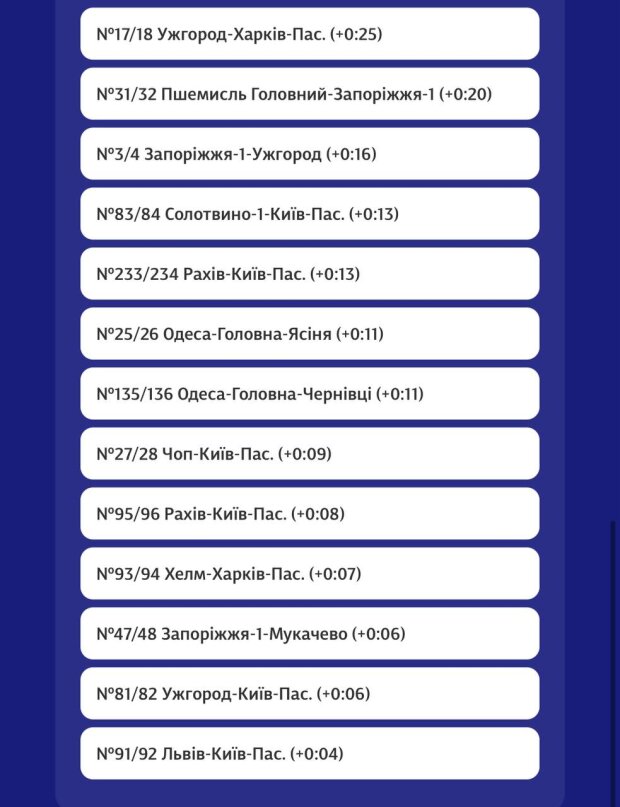 №17/18 Ужгород-Харків-Пас. (+0:25)

№31/32 Пшемисль Головний-Запоріжжя-1 (+0:20)

№3/4 Запоріжжя-1-Ужгород (+0:16)

№83/84 Солотвино-1-Київ-Пас. (+0:13)

№233/234 Рахів-Київ-Пас. (+0:13)

№25/26 Одеса-Головна-Ясіня (+0:11)

№135/136 Одеса-Головна-Чернівці (+0:11)

№27/28 Чоп-Київ-Пас. (+0:09)

№95/96 Рахів-Київ-Пас. (+0:08)

№93/94 Хелм-Харків-Пас. (+0:07)

№47/48 Запоріжжя-1-Мукачево (+0:06)

№81/82 Ужгород-Київ-Пас. (+0:06)

№91/92 Львів-Київ-Пас. (+0:04)